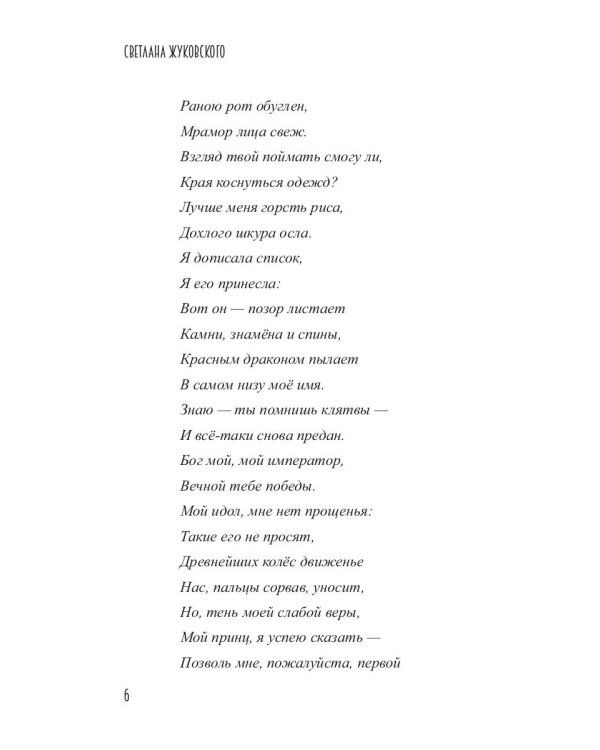 СВЕТЛАНА ЖУКОВСКОГО

Раною рот обуглен,
Мрамор лица свеж.
Взгляд твой поймать смогу ли,
Края коснуться одежд?
Лучше меня горсть риса,
Дохлого шкура осла.
Я дописала список,
Я его принесла:
Вот он — позор листает
Камни, знамёна и спины,
Красным драконом пылает
В самом низу моё имя.
Знаю — ты помнишь клятвы —
И всё-таки снова предан.
Бог мой, мой император,
Вечной тебе победы.
Мой идол, мне нет прощенья:
Такие его не просят,
Древнейших колёс движенье
Нас, пальцы сорвав, уносит,
Но, тень моей слабой веры,
Мой принц, я успею сказать —
Позволь мне, пожалуйста, первой

6